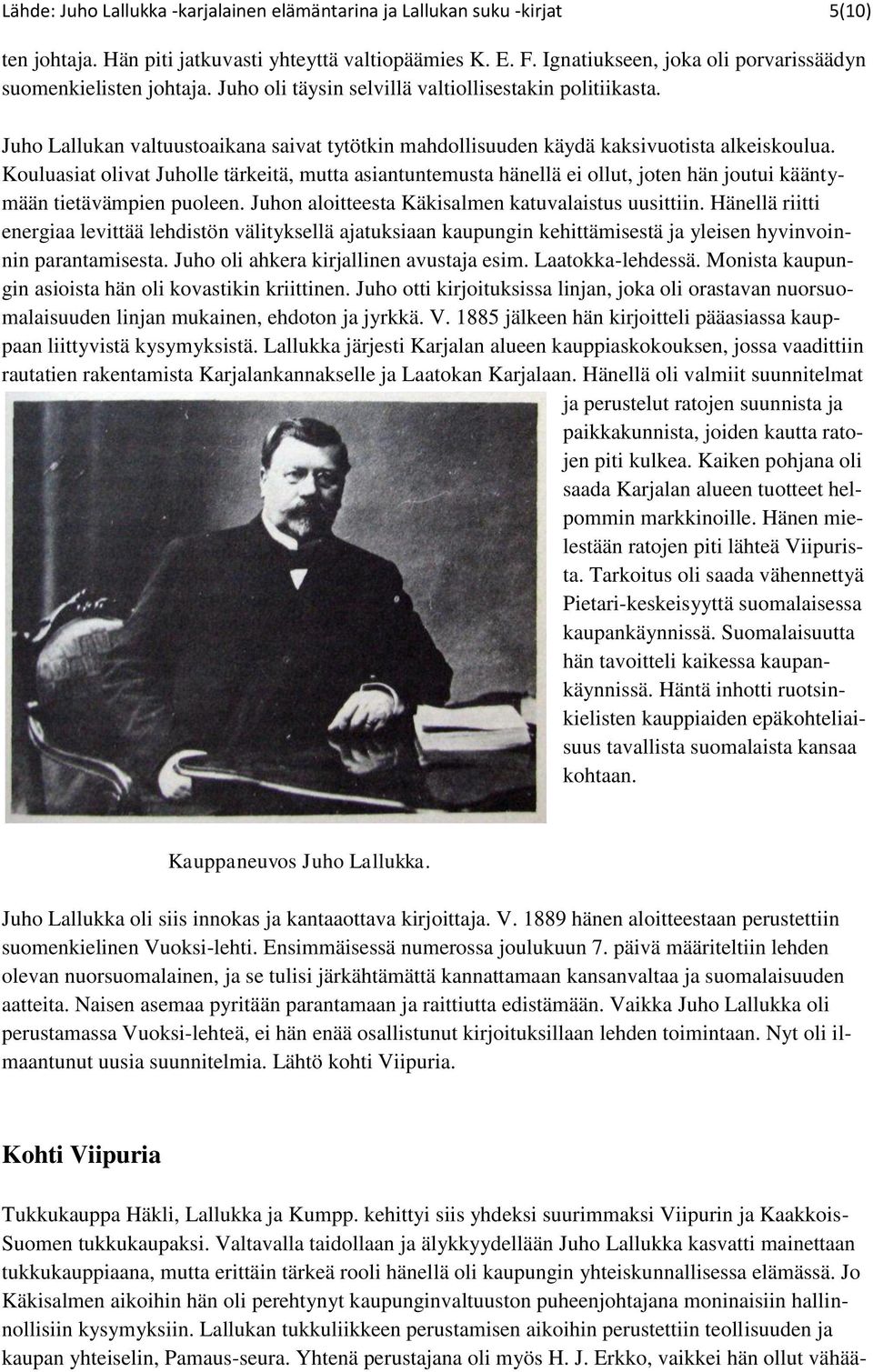 Lähde: Juho Lallukka -karjalainen elämäntarina ja Lallukan suku -kirjat 5(10)

ten johtaja. Hän piti jatkuvasti yhteyttä valtiopäämies K. E. F. Ignatiukseen, joka oli porvarissäädyn suomenkielisten johtaja. Juho oli täysin selvillä valtiollisestakin politiikasta.

Juho Lallukan valtuustoaikana saivat tytötkin mahdollisuuden käydä kaksivuotista alkeiskoulua. Kouluasiat olivat Juholle tärkeitä, mutta asiantuntemusta hänellä ei ollut, joten hän joutui kääntymään tietävämpien puoleen. Juhon aloitteesta Käkisalmen katuvalaistus uusittiin. Hänellä riitti energiaa levittää lehdistön välityksellä ajatuksiaan kaupungin kehittämisestä ja yleisen hyvinvoinnin parantamisesta. Juho oli ahkera kirjallinen avustaja esim. Laatokka-lehdessä. Monista kaupungin asioista hän oli kovastikin kriittinen. Juho otti kirjoituksissa linjan, joka oli orastavan nuorsuomalaisuuden linjan mukainen, ehdoton ja jyrkkä. V. 1885 jälkeen hän kirjoitteli pääasiassa kauppaan liittyvistä kysymyksistä. Lallukka järjesti Karjalan alueen kauppiaskokouksen, jossa vaadittiin rautatien rakentamista Karjalankannakselle ja Laatokan Karjalaan. Hänellä oli valmiit suunnitelmat ja perustelut ratojen suunnista ja paikkakunnista, joiden kautta ratojen piti kulkea. Kaiken pohjana oli saada Karjalan alueen tuotteet helpommin markkinoille. Hänen mielestään ratojen piti lähteä Viipurista. Tarkoitus oli saada vähennettyä Pietari-keskeisyyttä suomalaisessa kaupankäynnissä. Suomalaisuutta hän tavoitteli kaikessa kaupankäynnissä. Häntä inhotti ruotsinkielisten kauppiaiden epäkohteliaisuus tavallista suomalaista kansaa kohtaan.

Kauppaneuvos Juho Lallukka.

Juho Lallukka oli siis innokas ja kantaaottava kirjoittaja. V. 1889 hänen aloitteestaan perustettiin suomenkielinen Vuoksi-lehti. Ensimmäisessä numerossa joulukuun 7. päivä määriteltiin lehden olevan nuorsuomalainen, ja se tulisi järkähtämättä kannattamaan kansanvaltaa ja suomalaisuuden aatteita. Naisen asemaa pyritään parantamaan ja raittiutta edistämään. Vaikka Juho Lallukka oli perustamassa Vuoksi-lehteä, ei hän enää osallistunut kirjoituksillaan lehden toimintaan. Nyt oli ilmaantunut uusia suunnitelmia. Lähtö kohti Viipuria.

Kohti Viipuria

Tukkukauppa Häkli, Lallukka ja Kumpp. kehittyi siis yhdeksi suurimmaksi Viipurin ja Kaakkois-Suomen tukkukaupaksi. Valtavalla taidollaan ja älykkyydellään Juho Lallukka kasvatti mainettaan tukkukauppiaana, mutta erittäin tärkeä rooli hänellä oli kaupungin yhteiskunnallisessa elämässä. Jo Käkisalmen aikoihin hän oli perehtynyt kaupunginvaltuuston puheenjohtajana moninaisiin hallinnollisiin kysymyksiin. Lallukan tukkuliikkeen perustamisen aikoihin perustettiin teollisuuden ja kaupan yhteiselin, Pamaus-seura. Yhtenä perustajana oli myös H. J. Erkko, vaikkei hän ollut vähää-